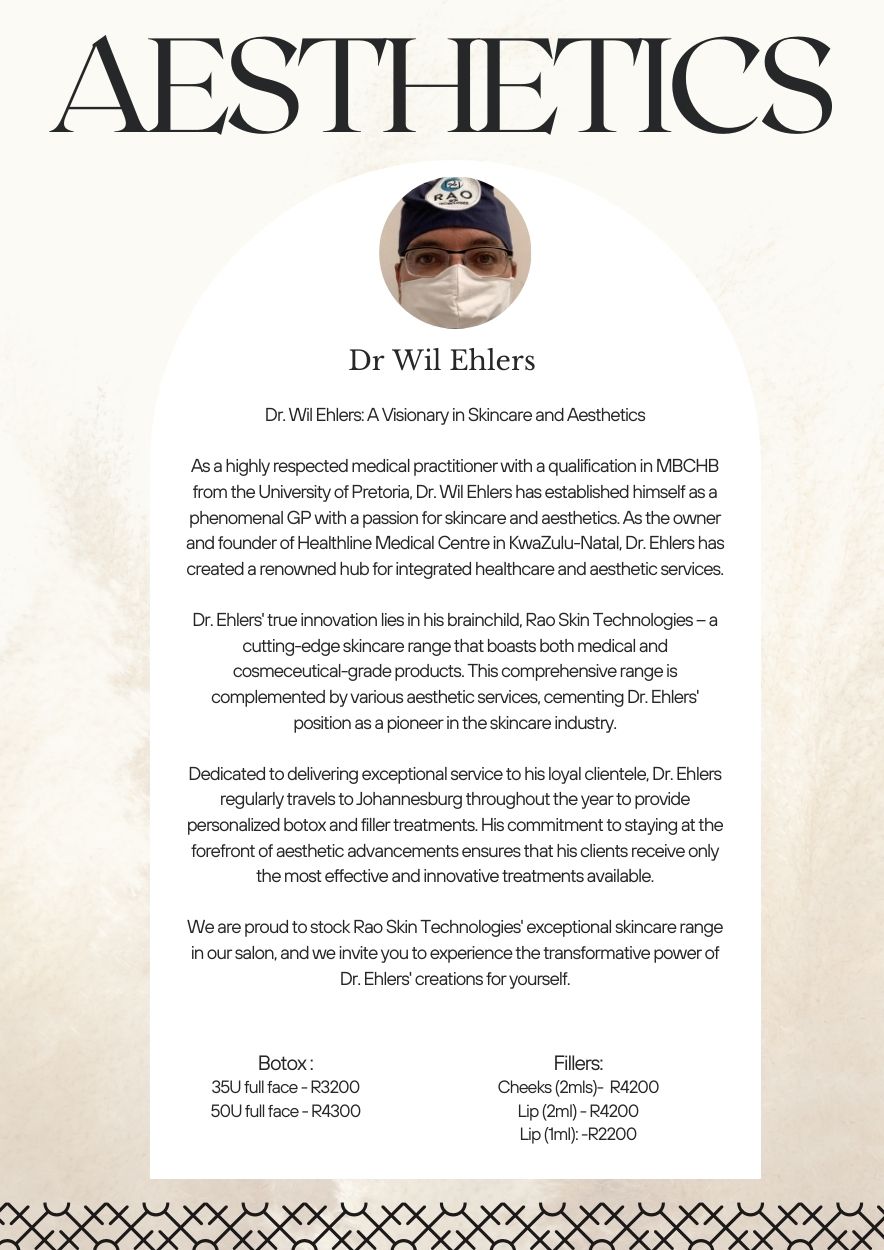 AESTHETICS

RAO

Dr Wil Ehlers

Dr. Wil Ehlers: A Visionary in Skincare and Aesthetics

As a highly respected medical practitioner with a qualification in MBCHB from the University of Pretoria, Dr. Wil Ehlers has established himself as a phenomenal GP with a passion for skincare and aesthetics. As the owner and founder of Healthline Medical Centre in KwaZulu-Natal, Dr. Ehlers has created a renowned hub for integrated healthcare and aesthetic services.

Dr. Ehlers' true innovation lies in his brainchild, Rao Skin Technologies – a cutting-edge skincare range that boasts both medical and cosmeceutical-grade products. This comprehensive range is complemented by various aesthetic services, cementing Dr. Ehlers' position as a pioneer in the skincare industry.

Dedicated to delivering exceptional service to his loyal clientele, Dr. Ehlers regularly travels to Johannesburg throughout the year to provide personalized botox and filler treatments. His commitment to staying at the forefront of aesthetic advancements ensures that his clients receive only the most effective and innovative treatments available.

We are proud to stock Rao Skin Technologies' exceptional skincare range in our salon, and we invite you to experience the transformative power of Dr. Ehlers' creations for yourself.

Botox :
35U full face - R3200
50U full face - R4300

Fillers:
Cheeks (2mls)- R4200
Lip (2ml) - R4200
Lip (1ml): -R2200